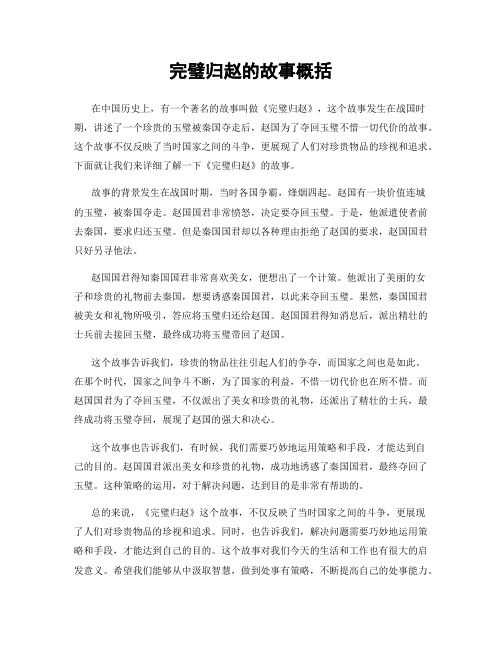 完璧归赵的故事概括

在中国历史上，有一个著名的故事叫做《完璧归赵》，这个故事发生在战国时期，讲述了一个珍贵的玉璧被秦国夺走后，赵国为了夺回玉璧不惜一切代价的故事。这个故事不仅反映了当时国家之间的斗争，更展现了人们对珍贵物品的珍视和追求。下面就让我们来详细了解一下《完璧归赵》的故事。

故事的背景发生在战国时期，当时各国争霸，烽烟四起。赵国有一块价值连城的玉璧，被秦国夺走。赵国国君非常愤怒，决定要夺回玉璧。于是，他派遣使者前去秦国，要求归还玉璧。但是秦国国君却以各种理由拒绝了赵国的要求，赵国国君只好另寻他法。

赵国国君得知秦国国君非常喜欢美女，便想出了一个计策。他派出了美丽的女子和珍贵的礼物前去秦国，想要诱惑秦国国君，以此来夺回玉璧。果然，秦国国君被美女和礼物所吸引，答应将玉璧归还给赵国。赵国国君得知消息后，派出精壮的士兵前去接回玉璧，最终成功将玉璧带回了赵国。

这个故事告诉我们，珍贵的物品往往引起人们的争夺，而国家之间也是如此。在那个时代，国家之间争斗不断，为了国家的利益，不惜一切代价也在所不惜。而赵国国君为了夺回玉璧，不仅派出了美女和珍贵的礼物，还派出了精壮的士兵，最终成功将玉璧夺回，展现了赵国的强大和决心。

这个故事也告诉我们，有时候，我们需要巧妙地运用策略和手段，才能达到自己的目的。赵国国君派出美女和珍贵的礼物，成功地诱惑了秦国国君，最终夺回了玉璧。这种策略的运用，对于解决问题，达到目的是非常有帮助的。

总的来说，《完璧归赵》这个故事，不仅反映了当时国家之间的斗争，更展现了人们对珍贵物品的珍视和追求。同时，也告诉我们，解决问题需要巧妙地运用策略和手段，才能达到自己的目的。这个故事对我们今天的生活和工作也有很大的启发意义。希望我们能够从中汲取智慧，做到处事有策略，不断提高自己的处事能力。